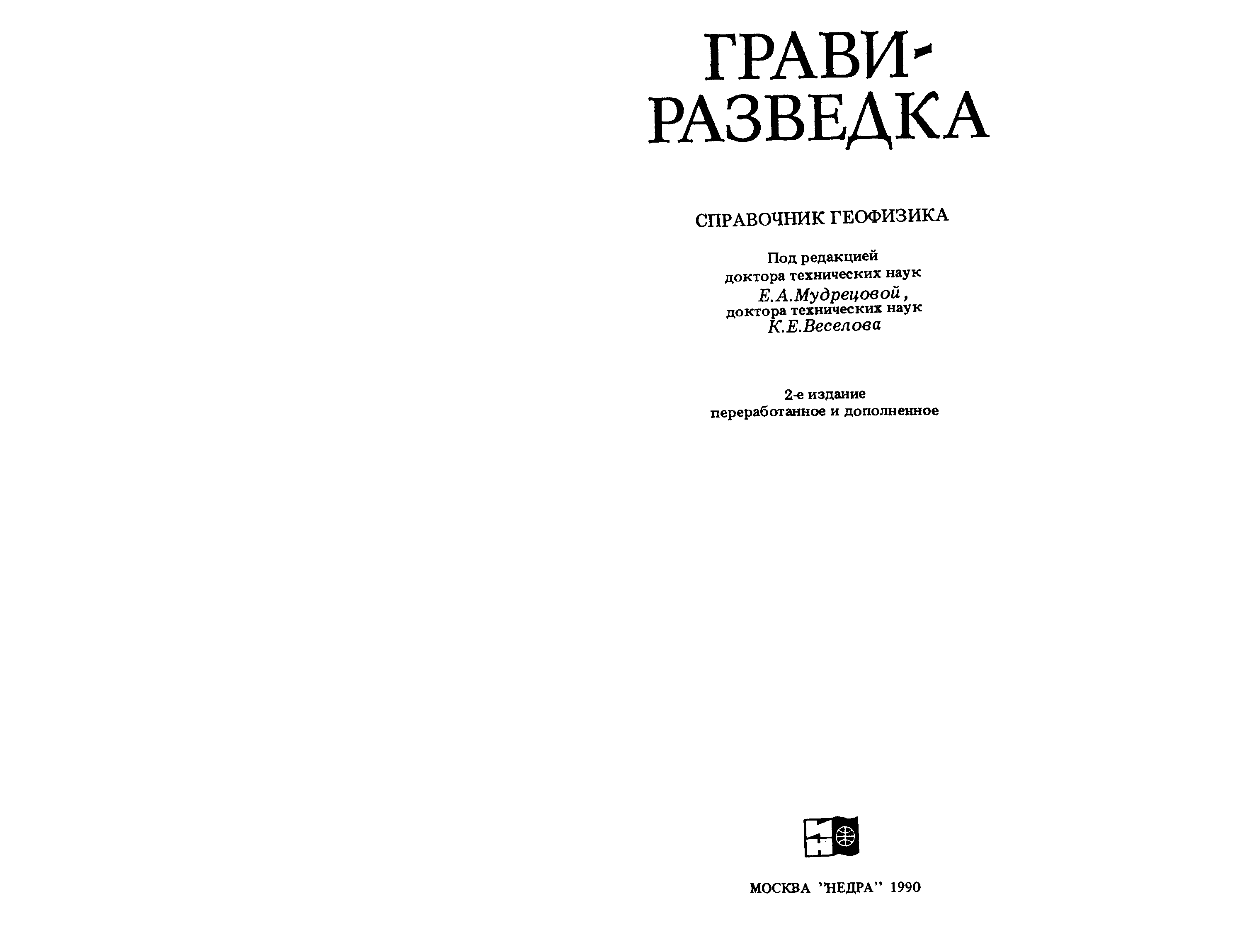 ГРАВИ-
РАЗВЕДКА

СПРАВОЧНИК ГЕОФИЗИКА

Под редакцией
доктора технических наук
Е.А.Мудрецовой,
доктора технических наук
К.Е.Веселова

2-е издание
переработанное и дополненное

МОСКВА "НЕДРА" 1990